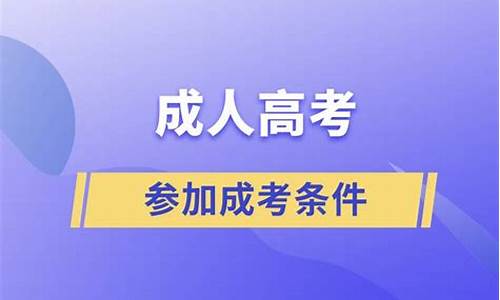 成人高考

参加成考条件